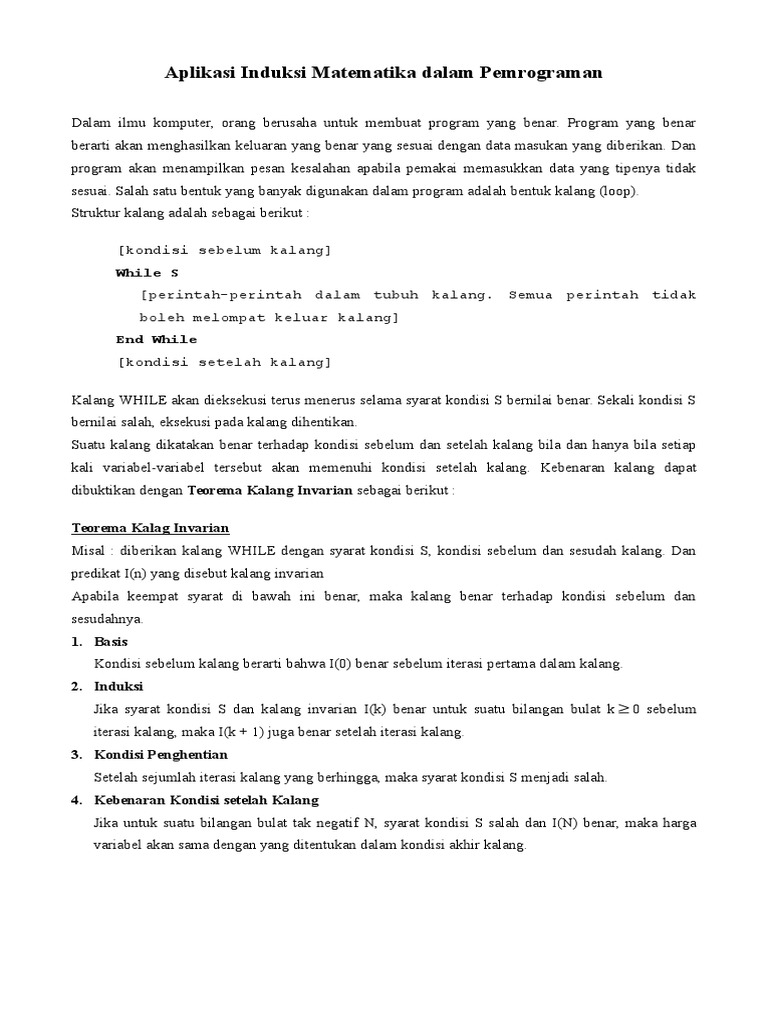 Aplikasi Induksi Matematika dalam Pemrograman

Dalam ilmu komputer, orang berusaha untuk membuat program yang benar. Program yang benar berarti akan menghasilkan keluaran yang benar yang sesuai dengan data masukan yang diberikan. Dan program akan menampilkan pesan kesalahan apabila pemakai memasukkan data yang tipenya tidak sesuai. Salah satu bentuk yang banyak digunakan dalam program adalah bentuk kalang (loop).
Struktur kalang adalah sebagai berikut :

[kondisi sebelum kalang]
While S
[perintah-perintah dalam tubuh kalang. Semua perintah tidak boleh melompat keluar kalang]
End While
[kondisi setelah kalang]

Kalang WHILE akan dieksekusi terus menerus selama syarat kondisi S bernilai benar. Sekali kondisi S bernilai salah, eksekusi pada kalang dihentikan.
Suatu kalang dikatakan benar terhadap kondisi sebelum dan setelah kalang bila dan hanya bila setiap kali variabel-variabel tersebut akan memenuhi kondisi setelah kalang. Kebenaran kalang dapat dibuktikan dengan Teorema Kalang Invarian sebagai berikut :

Teorema Kalag Invarian
Misal : diberikan kalang WHILE dengan syarat kondisi S, kondisi sebelum dan sesudah kalang. Dan predikat I(n) yang disebut kalang invarian
Apabila keempat syarat di bawah ini benar, maka kalang benar terhadap kondisi sebelum dan sesudahnya.
1. Basis
Kondisi sebelum kalang berarti bahwa I(0) benar sebelum iterasi pertama dalam kalang.
2. Induksi
Jika syarat kondisi S dan kalang invarian I(k) benar untuk suatu bilangan bulat $k \geq 0$ sebelum iterasi kalang, maka I(k + 1) juga benar setelah iterasi kalang.
3. Kondisi Penghentian
Setelah sejumlah iterasi kalang yang berhingga, maka syarat kondisi S menjadi salah.
4. Kebenaran Kondisi setelah Kalang
Jika untuk suatu bilangan bulat tak negatif N, syarat kondisi S salah dan I(N) benar, maka harga variabel akan sama dengan yang ditentukan dalam kondisi akhir kalang.